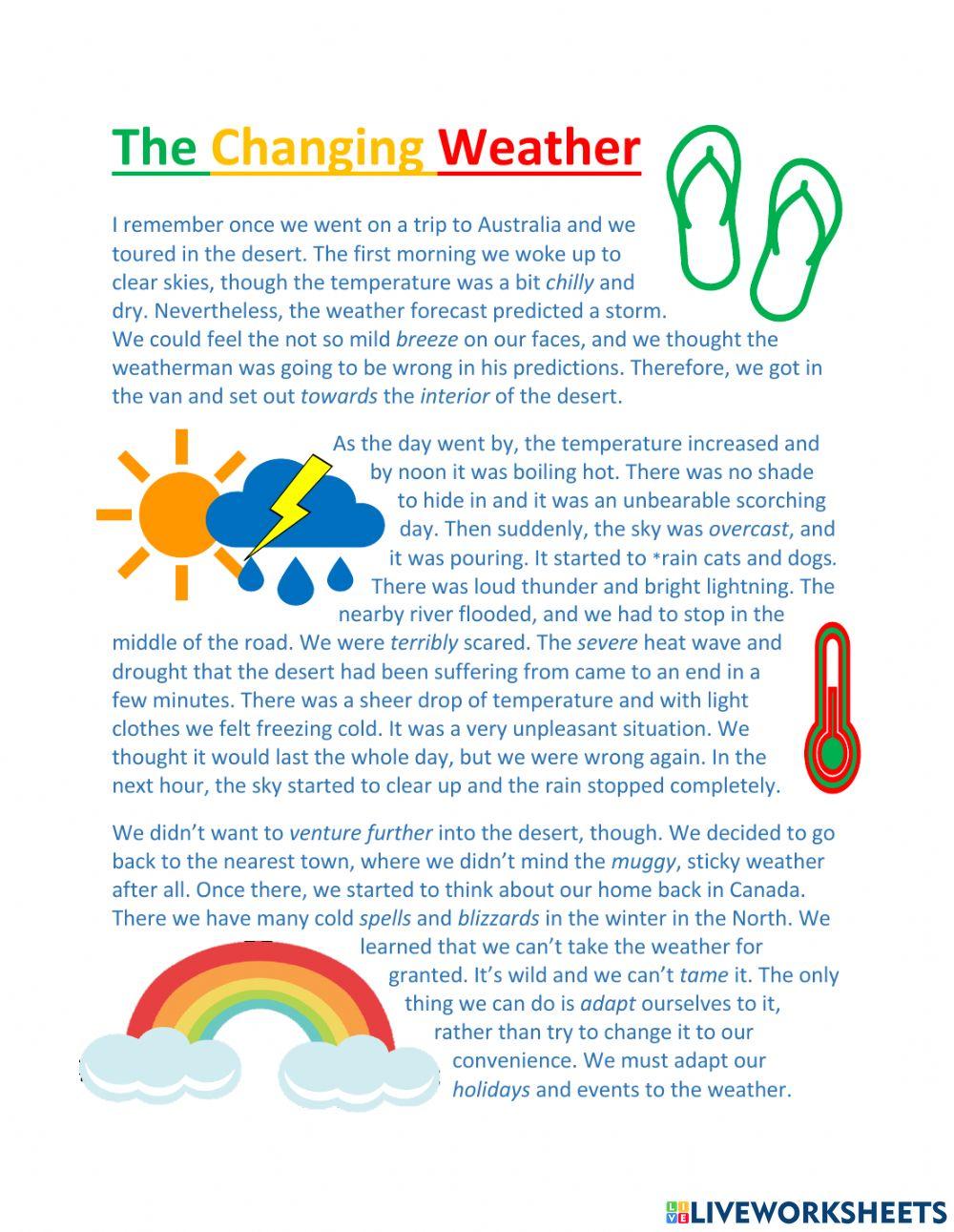 The Changing Weather

I remember once we went on a trip to Australia and we toured in the desert. The first morning we woke up to clear skies, though the temperature was a bit chilly and dry. Nevertheless, the weather forecast predicted a storm. We could feel the not so mild breeze on our faces, and we thought the weatherman was going to be wrong in his predictions. Therefore, we got in the van and set out towards the interior of the desert.

As the day went by, the temperature increased and by noon it was boiling hot. There was no shade to hide in and it was an unbearable scorching day. Then suddenly, the sky was overcast, and it was pouring. It started to *rain cats and dogs. There was loud thunder and bright lightning. The nearby river flooded, and we had to stop in the middle of the road. We were terribly scared. The severe heat wave and drought that the desert had been suffering from came to an end in a few minutes. There was a sheer drop of temperature and with light clothes we felt freezing cold. It was a very unpleasant situation. We thought it would last the whole day, but we were wrong again. In the next hour, the sky started to clear up and the rain stopped completely.

We didn't want to venture further into the desert, though. We decided to go back to the nearest town, where we didn't mind the muggy, sticky weather after all. Once there, we started to think about our home back in Canada. There we have many cold spells and blizzards in the winter in the North. We learned that we can't take the weather for granted. It's wild and we can't tame it. The only thing we can do is adapt ourselves to it, rather than try to change it to our convenience. We must adapt our holidays and events to the weather.

LIVEWORKSHEETS